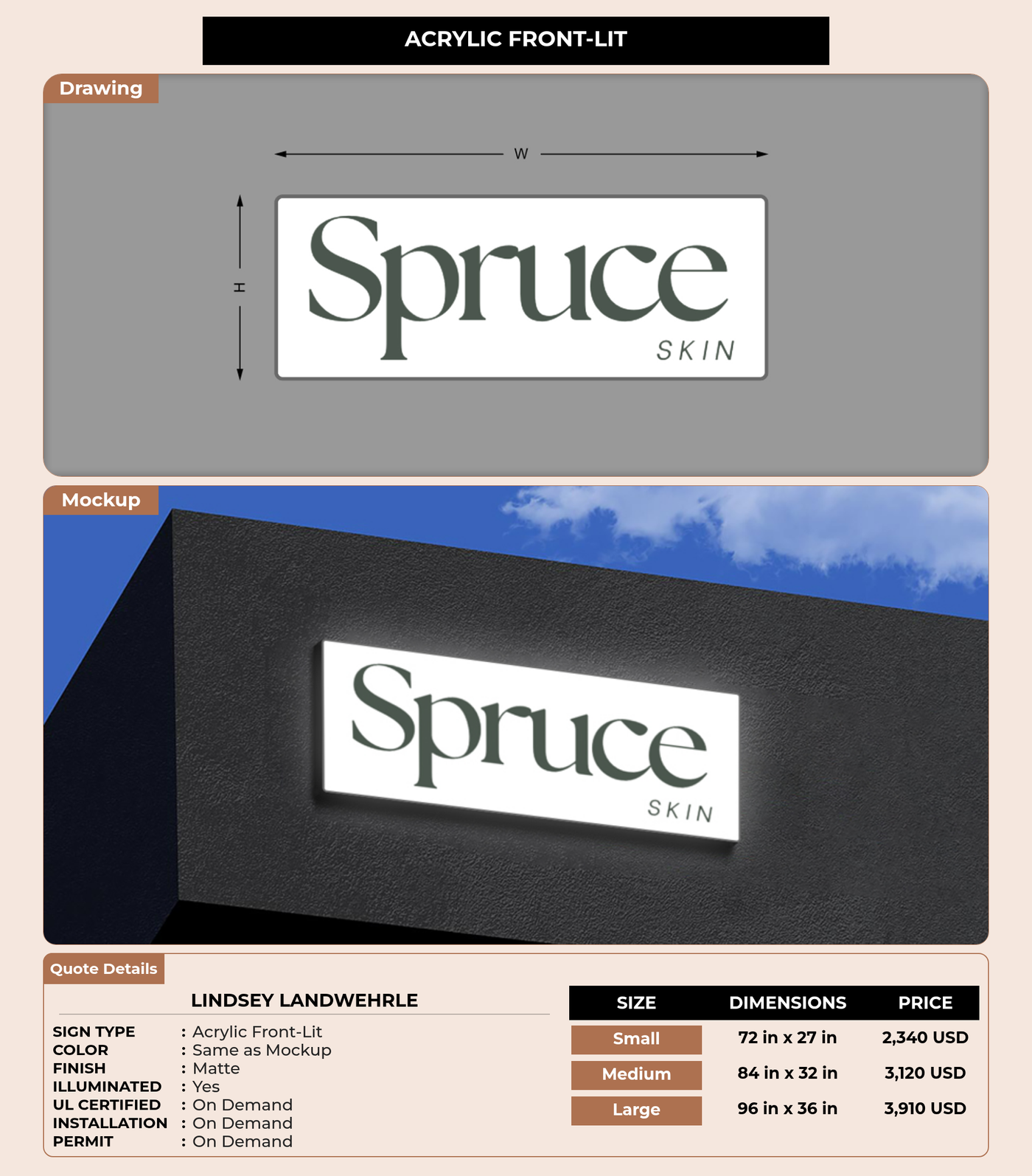 ACRYLIC FRONT-LIT

Drawing

W

H

Spruce
SKIN

Mockup

Spruce
SKIN

Quote Details

LINDSEY LANDWEHRLE

SIGN TYPE : Acrylic Front-Lit
COLOR : Same as Mockup
FINISH : Matte
ILLUMINATED : Yes
UL CERTIFIED : On Demand
INSTALLATION : On Demand
PERMIT : On Demand

| SIZE | DIMENSIONS | PRICE |
|---|---|---|
| Small | 72 in x 27 in | 2,340 USD |
| Medium | 84 in x 32 in | 3,120 USD |
| Large | 96 in x 36 in | 3,910 USD |